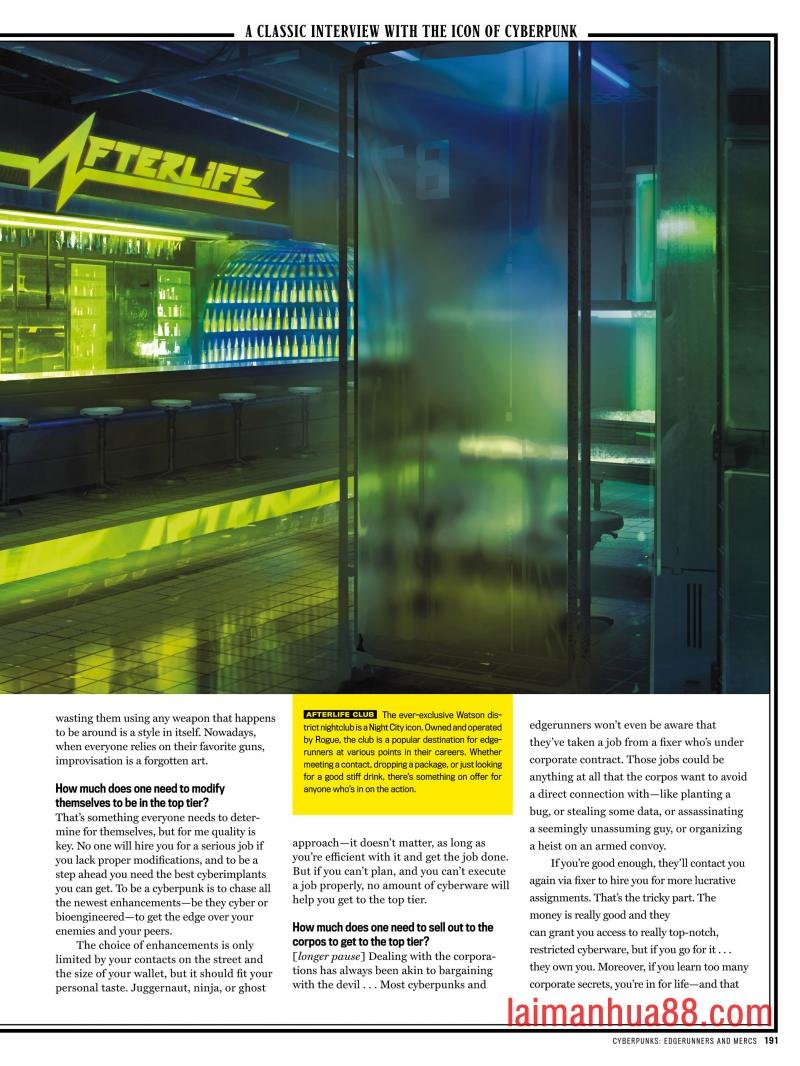 A CLASSIC INTERVIEW WITH THE ICON OF CYBERPUNK

AFTERLIFE

wasting them using any weapon that happens to be around is a style in itself. Nowadays, when everyone relies on their favorite guns, improvisation is a forgotten art.

How much does one need to modify themselves to be in the top tier?
That's something everyone needs to determine for themselves, but for me quality is key. No one will hire you for a serious job if you lack proper modifications, and to be a step ahead you need the best cyberimplants you can get. To be a cyberpunk is to chase all the newest enhancements—be they cyber or bioengineered—to get the edge over your enemies and your peers.

The choice of enhancements is only limited by your contacts on the street and the size of your wallet, but it should fit your personal taste. Juggernaut, ninja, or ghost

AFTERLIFE CLUB The ever-exclusive Watson district nightclub is a Night City icon. Owned and operated by Rogue, the club is a popular destination for edgerunners at various points in their careers. Whether meeting a contact, dropping a package, or just looking for a good stiff drink, there's something on offer for anyone who's in on the action.

approach—it doesn't matter, as long as you're efficient with it and get the job done. But if you can't plan, and you can't execute a job properly, no amount of cyberware will help you get to the top tier.

How much does one need to sell out to the corpos to get to the top tier?
[longer pause] Dealing with the corporations has always been akin to bargaining with the devil . . . Most cyberpunks and

edgerunners won't even be aware that they've taken a job from a fixer who's under corporate contract. Those jobs could be anything at all that the corpos want to avoid a direct connection with—like planting a bug, or stealing some data, or assassinating a seemingly unassuming guy, or organizing a heist on an armed convoy.

If you're good enough, they'll contact you again via fixer to hire you for more lucrative assignments. That's the tricky part. The money is really good and they can grant you access to really top-notch, restricted cyberware, but if you go for it . . . they own you. Moreover, if you learn too many corporate secrets, you're in for life—and that

laimanhua88.com

CYBERPUNKS: EDGERUNNERS AND MERCS 191